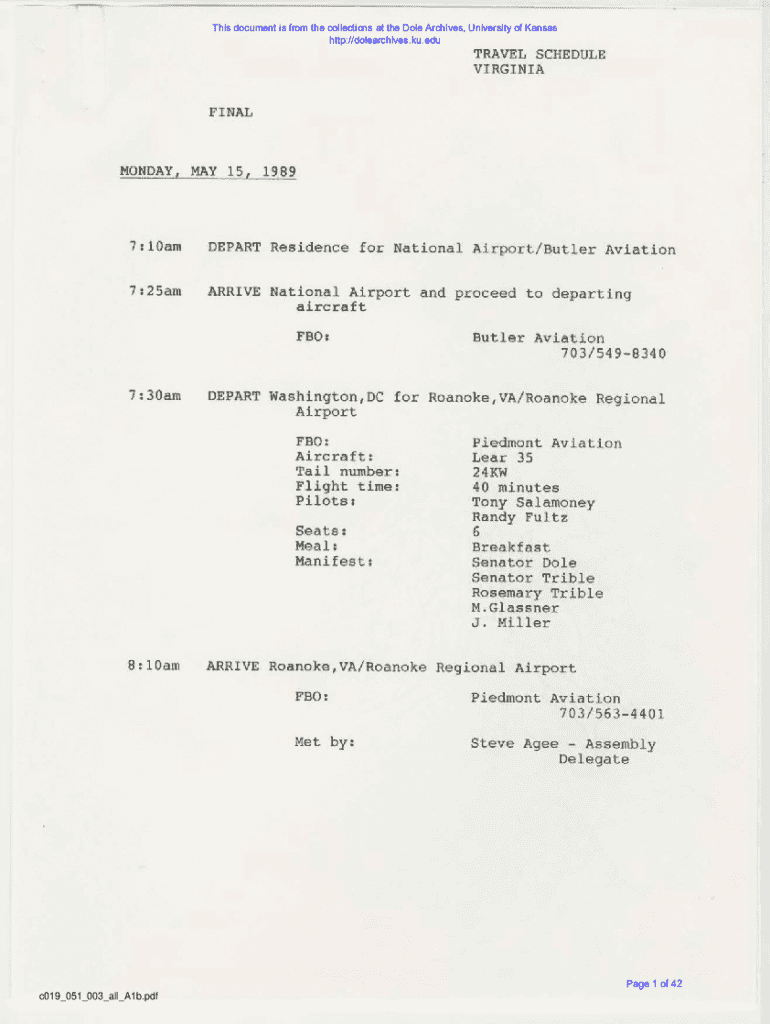 This document is from the collections at the Dole Archives, University of Kansas
http://dolearchives.ku.edu

TRAVEL SCHEDULE
VIRGINIA

FINAL

MONDAY, MAY 15, 1989

7:10am DEPART Residence for National Airport/Butler Aviation

7:25am ARRIVE National Airport and proceed to departing aircraft

FBO: Butler Aviation
703/549-8340

7:30am DEPART Washington,DC for Roanoke,VA/Roanoke Regional Airport

FBO: Piedmont Aviation
Aircraft: Lear 35
Tail number: 24KW
Flight time: 40 minutes
Pilots: Tony Salamoney
Randy Fultz
Seats: 6
Meal: Breakfast
Manifest: Senator Dole
Senator Trible
Rosemary Trible
M.Glassner
J. Miller

8:10am ARRIVE Roanoke,VA/Roanoke Regional Airport

FBO: Piedmont Aviation
703/563-4401

Met by: Steve Agee - Assembly Delegate

Page 1 of 42

c019_051_003_all_A1b.pdf